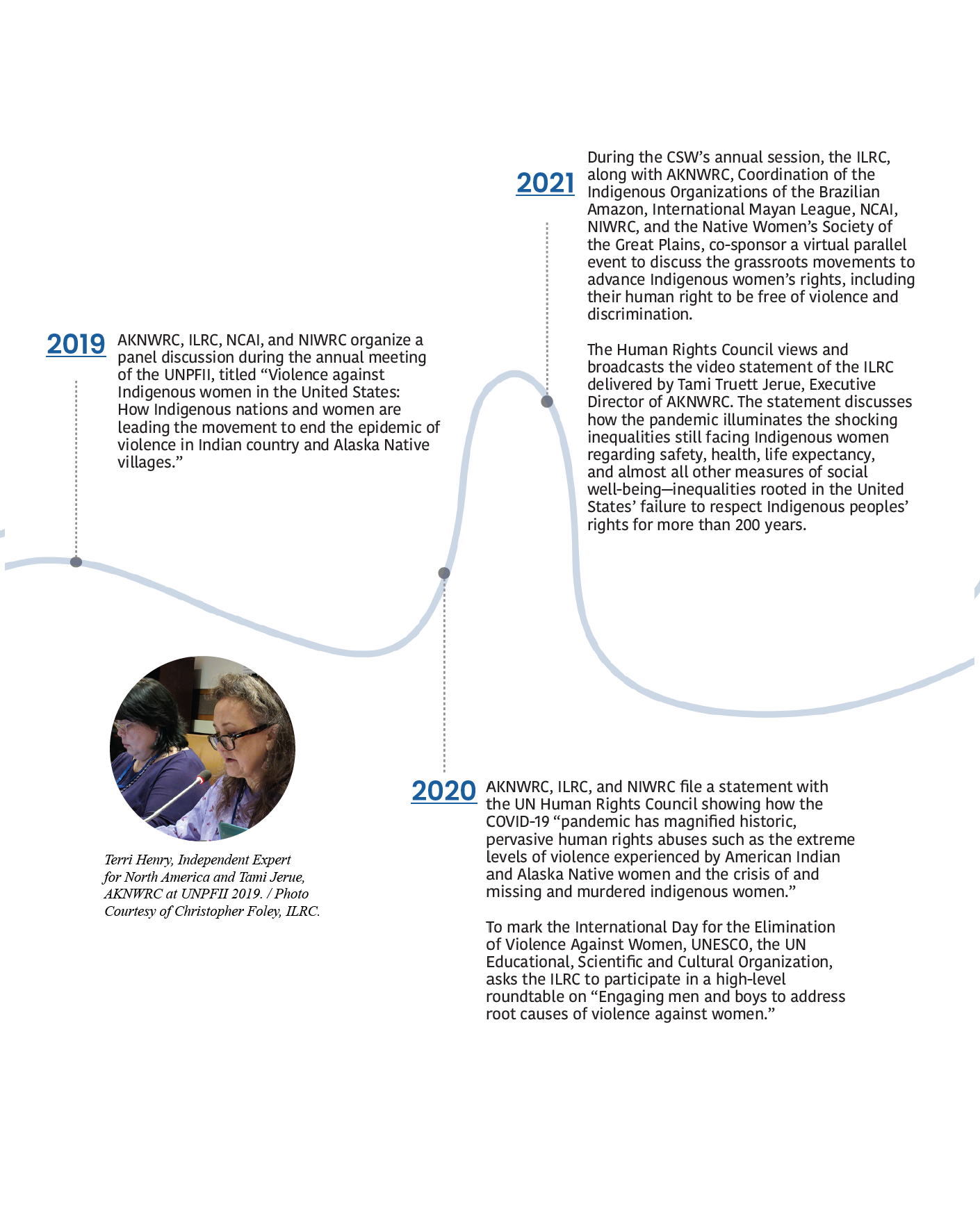 2019 AKNWRC, ILRC, NCAI, and NIWRC organize a panel discussion during the annual meeting of the UNPFII, titled “Violence against Indigenous women in the United States: How Indigenous nations and women are leading the movement to end the epidemic of violence in Indian country and Alaska Native villages.”

Terri Henry, Independent Expert for North America and Tami Jerue, AKNWRC at UNPFII 2019. / Photo Courtesy of Christopher Foley, ILRC.

2020 AKNWRC, ILRC, and NIWRC file a statement with the UN Human Rights Council showing how the COVID-19 “pandemic has magnified historic, pervasive human rights abuses such as the extreme levels of violence experienced by American Indian and Alaska Native women and the crisis of and missing and murdered indigenous women.”

To mark the International Day for the Elimination of Violence Against Women, UNESCO, the UN Educational, Scientific and Cultural Organization, asks the ILRC to participate in a high-level roundtable on “Engaging men and boys to address root causes of violence against women.”

2021 During the CSW’s annual session, the ILRC, along with AKNWRC, Coordination of the Indigenous Organizations of the Brazilian Amazon, International Mayan League, NCAI, NIWRC, and the Native Women’s Society of the Great Plains, co-sponsor a virtual parallel event to discuss the grassroots movements to advance Indigenous women’s rights, including their human right to be free of violence and discrimination.

The Human Rights Council views and broadcasts the video statement of the ILRC delivered by Tami Truett Jerue, Executive Director of AKNWRC. The statement discusses how the pandemic illuminates the shocking inequalities still facing Indigenous women regarding safety, health, life expectancy, and almost all other measures of social well-being—inequalities rooted in the United States’ failure to respect Indigenous peoples’ rights for more than 200 years.